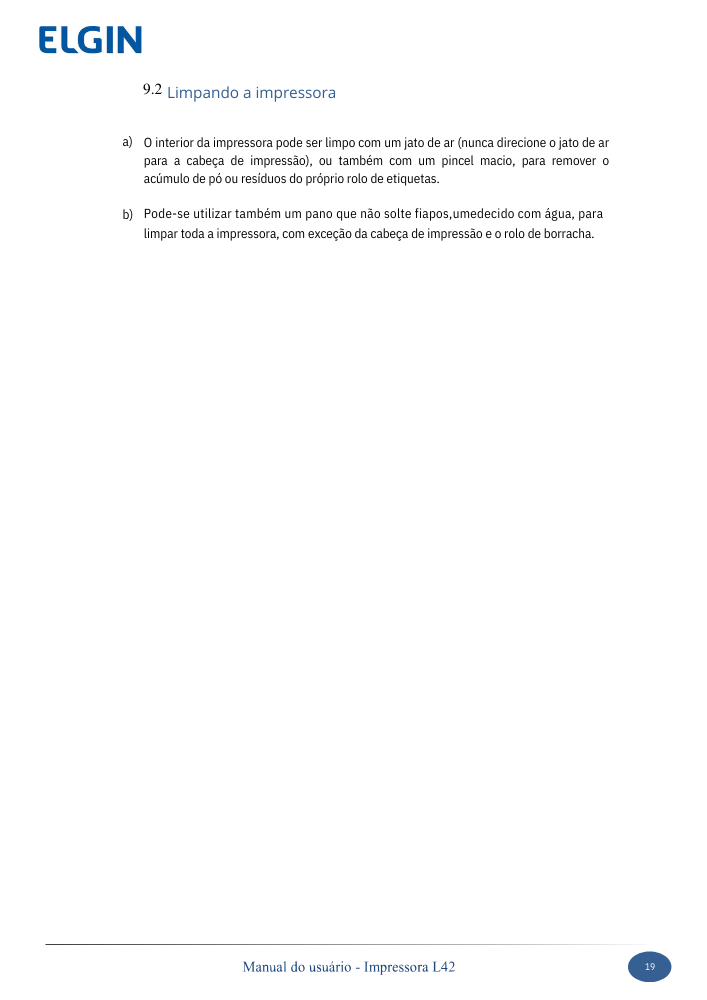 ELGIN

9.2 Limpando a impressora

a) O interior da impressora pode ser limpo com um jato de ar (nunca direcione o jato de ar para a cabeça de impressão), ou também com um pincel macio, para remover o acúmulo de pó ou resíduos do próprio rolo de etiquetas.

b) Pode-se utilizar também um pano que não solte fiapos,umedecido com água, para limpar toda a impressora, com exceção da cabeça de impressão e o rolo de borracha.

Manual do usuário - Impressora L42

19